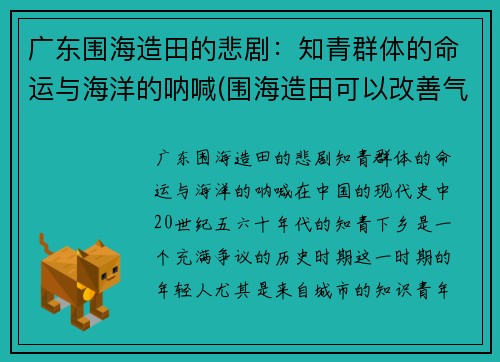 广东围海造田的悲剧：知青群体的命运与海洋的呐喊(围海造田可以改善气

广东围海造田的悲剧知青群体的命运与海洋的呐喊在中国的现代史中20世纪五六十年代的知青下乡是一个充满争议的历史时期这一时期的年轻人尤其是来自城市的知识青年